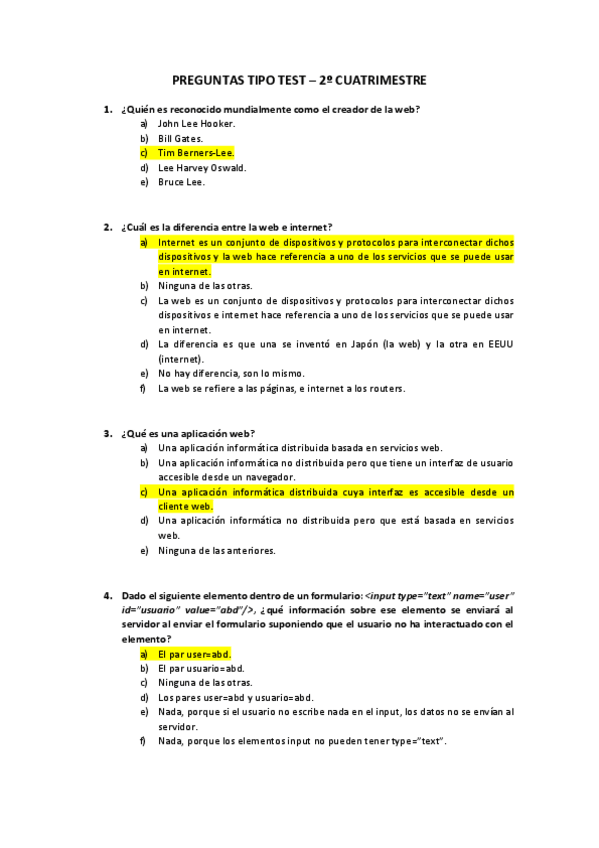 PREGUNTAS TIPO TEST – 2º CUATRIMESTRE

1. ¿Quién es reconocido mundialmente como el creador de la web?
a) John Lee Hooker.
b) Bill Gates.
c) Tim Berners-Lee.
d) Lee Harvey Oswald.
e) Bruce Lee.

2. ¿Cuál es la diferencia entre la web e internet?
a) Internet es un conjunto de dispositivos y protocolos para interconectar dichos dispositivos y la web hace referencia a uno de los servicios que se puede usar en internet.
b) Ninguna de las otras.
c) La web es un conjunto de dispositivos y protocolos para interconectar dichos dispositivos e internet hace referencia a uno de los servicios que se puede usar en internet.
d) La diferencia es que una se inventó en Japón (la web) y la otra en EEUU (internet).
e) No hay diferencia, son lo mismo.
f) La web se refiere a las páginas, e internet a los routers.

3. ¿Qué es una aplicación web?
a) Una aplicación informática distribuida basada en servicios web.
b) Una aplicación informática no distribuida pero que tiene un interfaz de usuario accesible desde un navegador.
c) Una aplicación informática distribuida cuya interfaz es accesible desde un cliente web.
d) Una aplicación informática no distribuida pero que está basada en servicios web.
e) Ninguna de las anteriores.

4. Dado el siguiente elemento dentro de un formulario: <input type="text" name="user" id="usuario" value="abd"/>, ¿qué información sobre ese elemento se enviará al servidor al enviar el formulario suponiendo que el usuario no ha interactuado con el elemento?
a) El par user=abd.
b) El par usuario=abd.
c) Ninguna de las otras.
d) Los pares user=abd y usuario=abd.
e) Nada, porque si el usuario no escribe nada en el input, los datos no se envían al servidor.
f) Nada, porque los elementos input no pueden tener type="text".